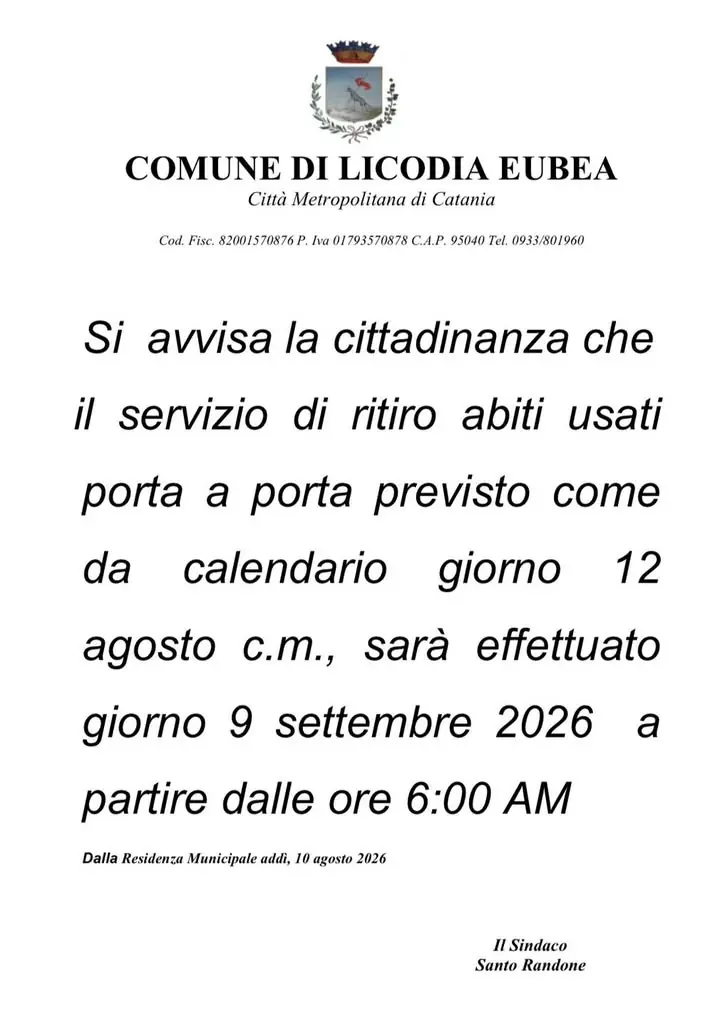 COMUNE DI LICODIA EUBEA
Città Metropolitana di Catania

Cod. Fisc. 82001570876 P. Iva 01793570878 C.A.P. 95040 Tel. 0933/801960

Si avvisa la cittadinanza che il servizio di ritiro abiti usati porta a porta previsto come da calendario giorno 12 agosto c.m., sarà effettuato giorno 9 settembre 2026 a partire dalle ore 6:00 AM

Dalla Residenza Municipale addì, 10 agosto 2026

Il Sindaco
Santo Randone